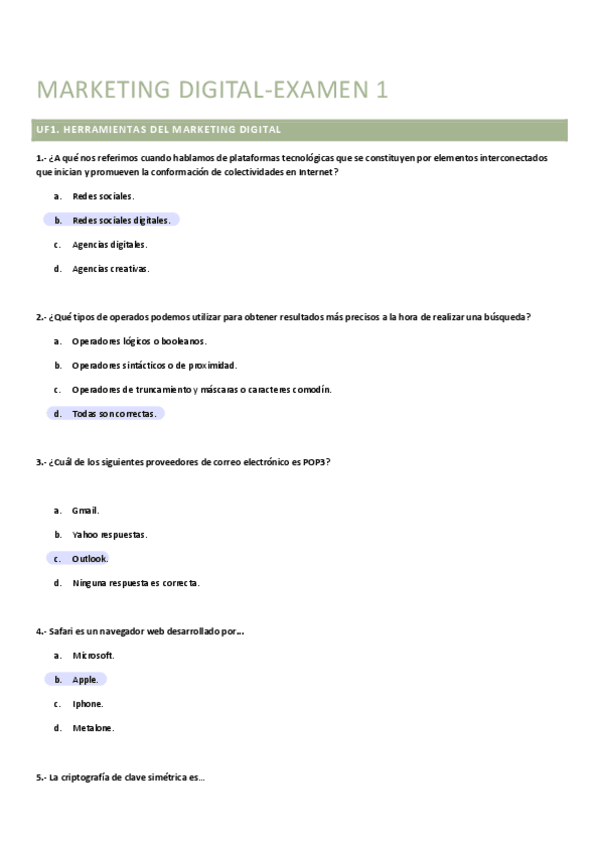 MARKETING DIGITAL-EXAMEN 1

UF1. HERRAMIENTAS DEL MARKETING DIGITAL

1.- ¿A qué nos referimos cuando hablamos de plataformas tecnológicas que se constituyen por elementos interconectados que inician y promueven la conformación de colectividades en Internet?

a. Redes sociales.

b. Redes sociales digitales.

c. Agencias digitales.

d. Agencias creativas.

2.- ¿Qué tipos de operados podemos utilizar para obtener resultados más precisos a la hora de realizar una búsqueda?

a. Operadores lógicos o booleanos.

b. Operadores sintácticos o de proximidad.

c. Operadores de truncamiento y máscaras o caracteres comodín.

d. Todas son correctas.

3.- ¿Cuál de los siguientes proveedores de correo electrónico es POP3?

a. Gmail.

b. Yahoo respuestas.

c. Outlook.

d. Ninguna respuesta es correcta.

4.- Safari es un navegador web desarrollado por...

a. Microsoft.

b. Apple.

c. Iphone.

d. Metalone.

5.- La criptografía de clave simétrica es...